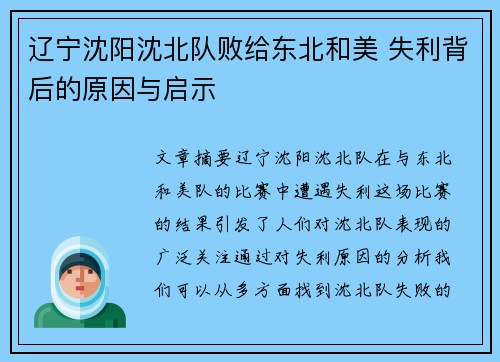 辽宁沈阳沈北队败给东北和美 失利背后的原因与启示

文章摘要辽宁沈阳沈北队在与东北和美队的比赛中遭遇失利这场比赛的结果引发了人们对沈北队表现的广泛关注通过对失利原因的分析我们可以从多方面找到沈北队失败的